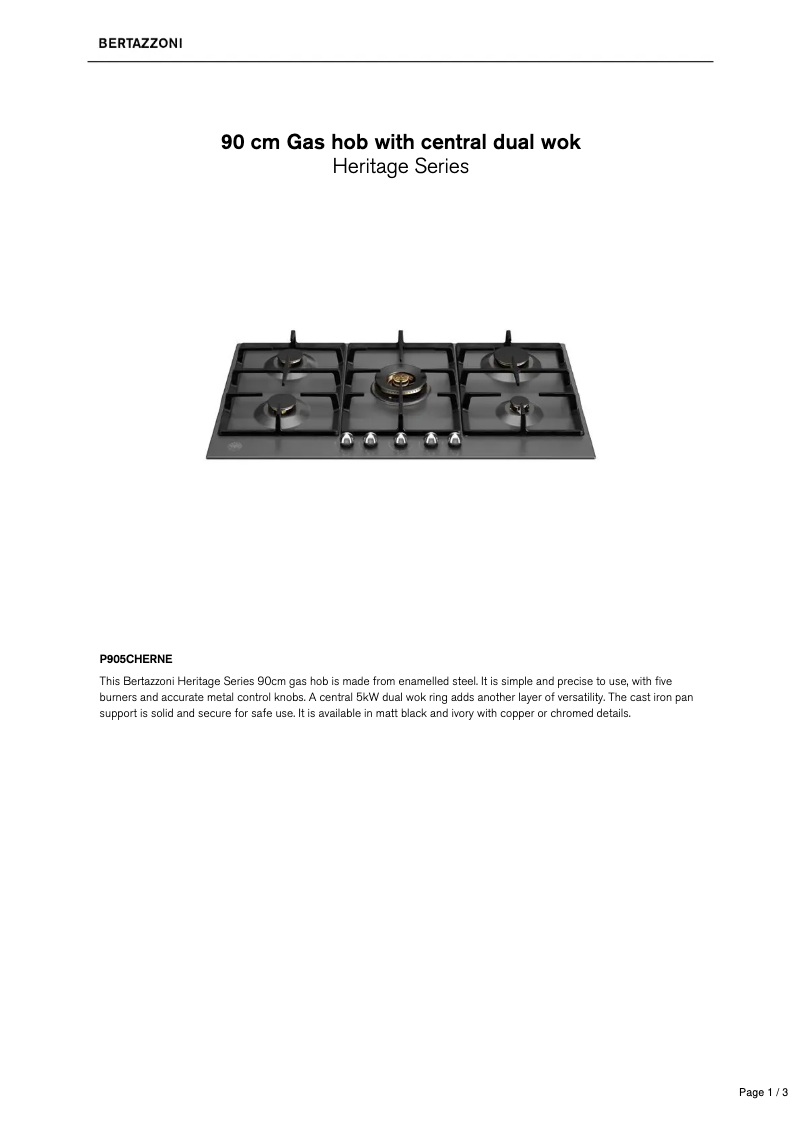 BERTAZZONI

90 cm Gas hob with central dual wok
Heritage Series

P905CHERNE

This Bertazzoni Heritage Series 90cm gas hob is made from enamelled steel. It is simple and precise to use, with five burners and accurate metal control knobs. A central 5kW dual wok ring adds another layer of versatility. The cast iron pan support is solid and secure for safe use. It is available in matt black and ivory with copper or chromed details.

Page 1 / 3